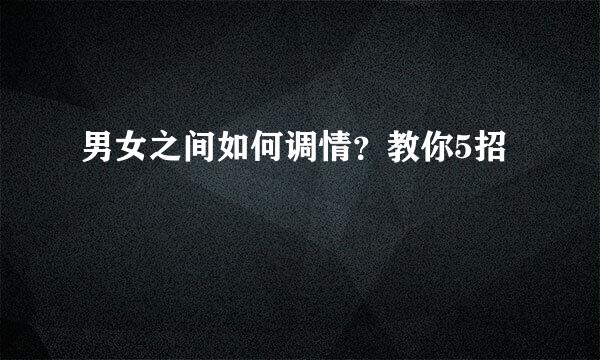 男女之间如何调情？教你5招